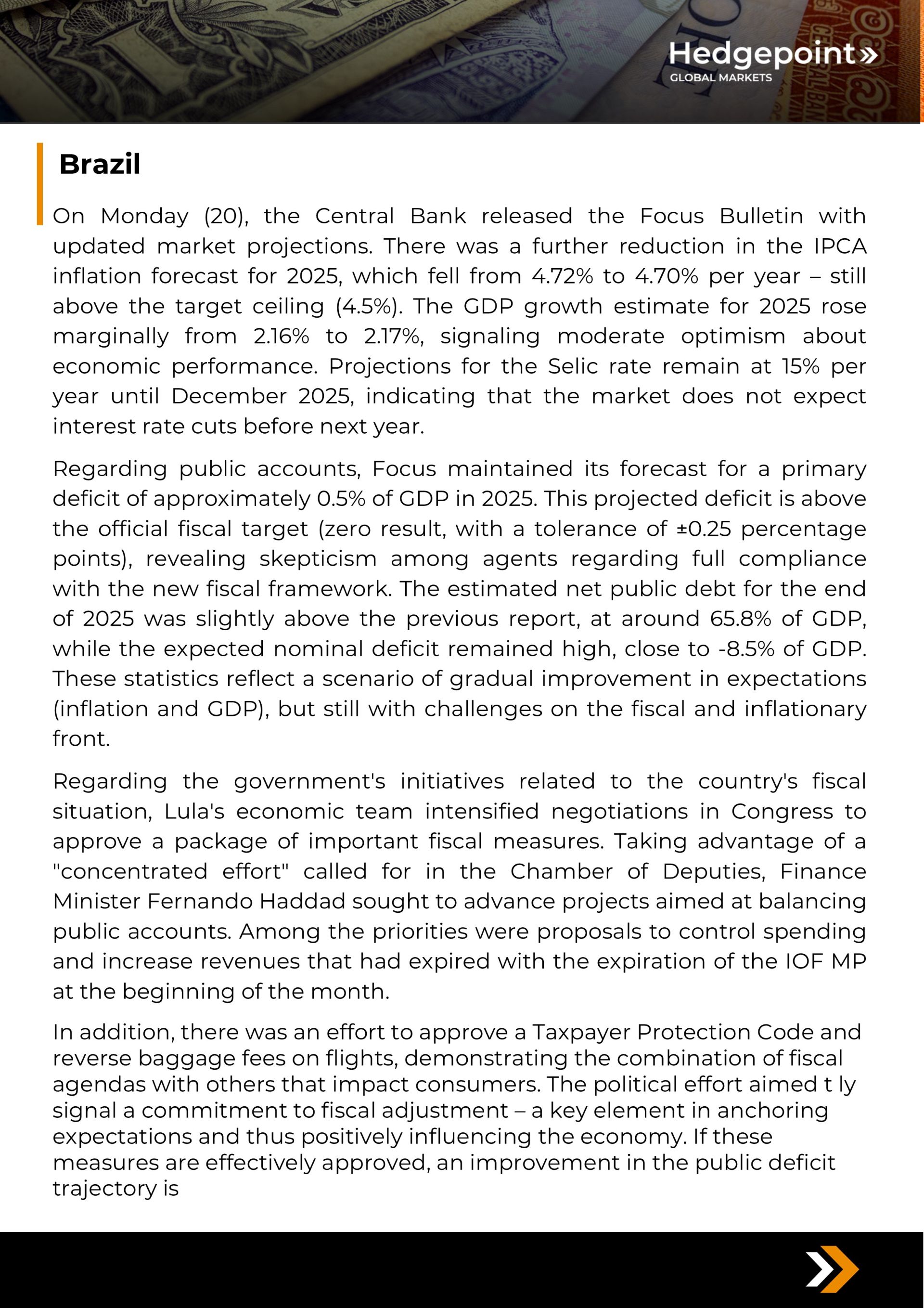 Hedgepoint»
GLOBAL MARKETS

Brazil

On Monday (20), the Central Bank released the Focus Bulletin with updated market projections. There was a further reduction in the IPCA inflation forecast for 2025, which fell from 4.72% to 4.70% per year – still above the target ceiling (4.5%). The GDP growth estimate for 2025 rose marginally from 2.16% to 2.17%, signaling moderate optimism about economic performance. Projections for the Selic rate remain at 15% per year until December 2025, indicating that the market does not expect interest rate cuts before next year.

Regarding public accounts, Focus maintained its forecast for a primary deficit of approximately 0.5% of GDP in 2025. This projected deficit is above the official fiscal target (zero result, with a tolerance of ±0.25 percentage points), revealing skepticism among agents regarding full compliance with the new fiscal framework. The estimated net public debt for the end of 2025 was slightly above the previous report, at around 65.8% of GDP, while the expected nominal deficit remained high, close to -8.5% of GDP. These statistics reflect a scenario of gradual improvement in expectations (inflation and GDP), but still with challenges on the fiscal and inflationary front.

Regarding the government's initiatives related to the country's fiscal situation, Lula's economic team intensified negotiations in Congress to approve a package of important fiscal measures. Taking advantage of a "concentrated effort" called for in the Chamber of Deputies, Finance Minister Fernando Haddad sought to advance projects aimed at balancing public accounts. Among the priorities were proposals to control spending and increase revenues that had expired with the expiration of the IOF MP at the beginning of the month.

In addition, there was an effort to approve a Taxpayer Protection Code and reverse baggage fees on flights, demonstrating the combination of fiscal agendas with others that impact consumers. The political effort aimed t ly signal a commitment to fiscal adjustment – a key element in anchoring expectations and thus positively influencing the economy. If these measures are effectively approved, an improvement in the public deficit trajectory is